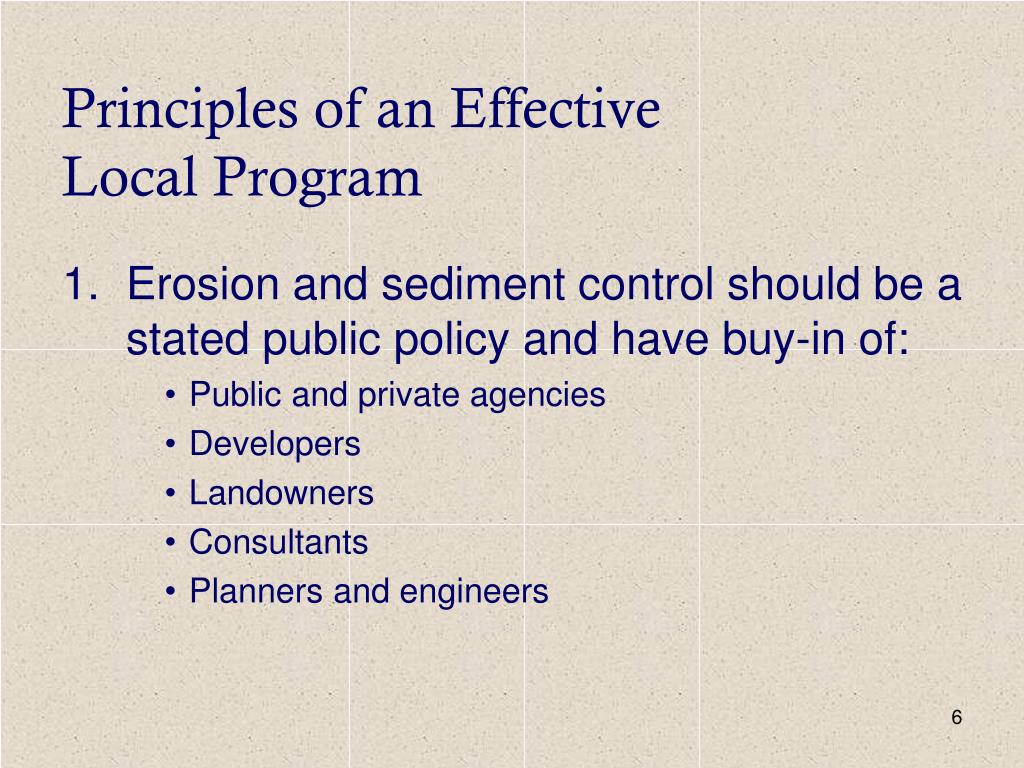 Principles of an Effective
Local Program

1. Erosion and sediment control should be a stated public policy and have buy-in of:

• Public and private agencies
• Developers
• Landowners
• Consultants
• Planners and engineers

6